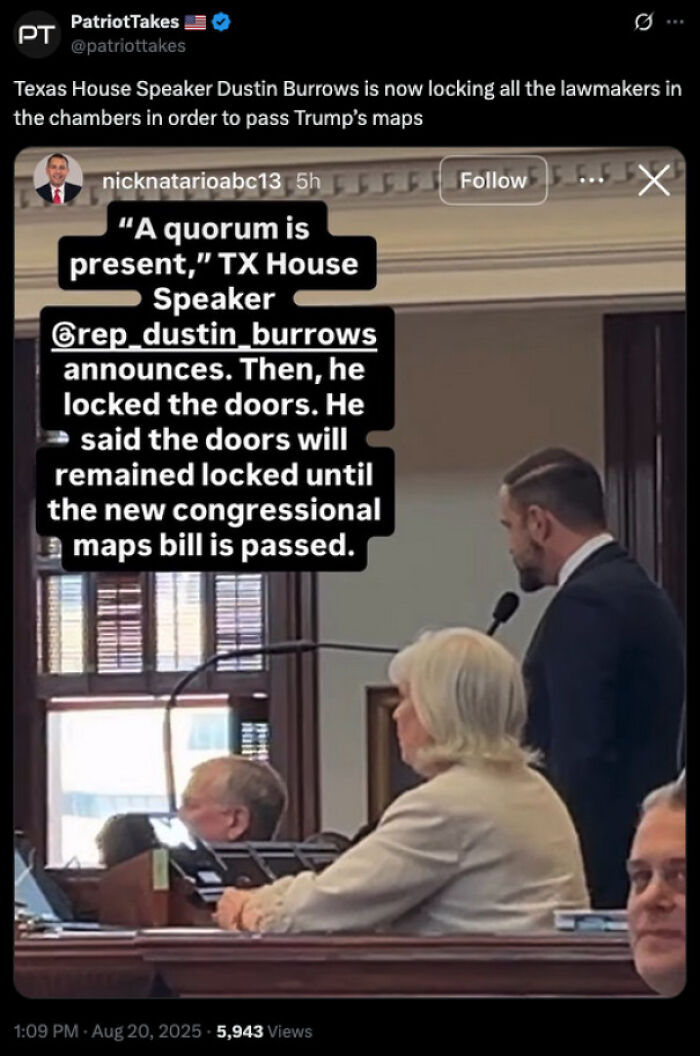 PT
PatriotTakes
@patriottakes

Texas House Speaker Dustin Burrows is now locking all the lawmakers in the chambers in order to pass Trump's maps

nicknatarioabc13 5h
Follow

"A quorum is present," TX House Speaker @rep_dustin_burrows announces. Then, he locked the doors. He said the doors will remained locked until the new congressional maps bill is passed.

1:09 PM · Aug 20, 2025 · 5,943 Views